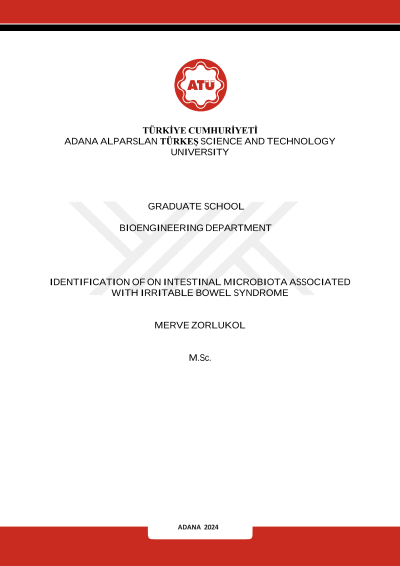 ATÜ

TÜRKİYE CUMHURİYETİ
ADANA ALPARSLAN TÜRKEŞ SCIENCE AND TECHNOLOGY UNIVERSITY

GRADUATE SCHOOL

BIOENGINEERING DEPARTMENT

IDENTIFICATION OF ON INTESTINAL MICROBIOTA ASSOCIATED WITH IRRITABLE BOWEL SYNDROME

MERVE ZORLUKOL

M.Sc.

ADANA 2024